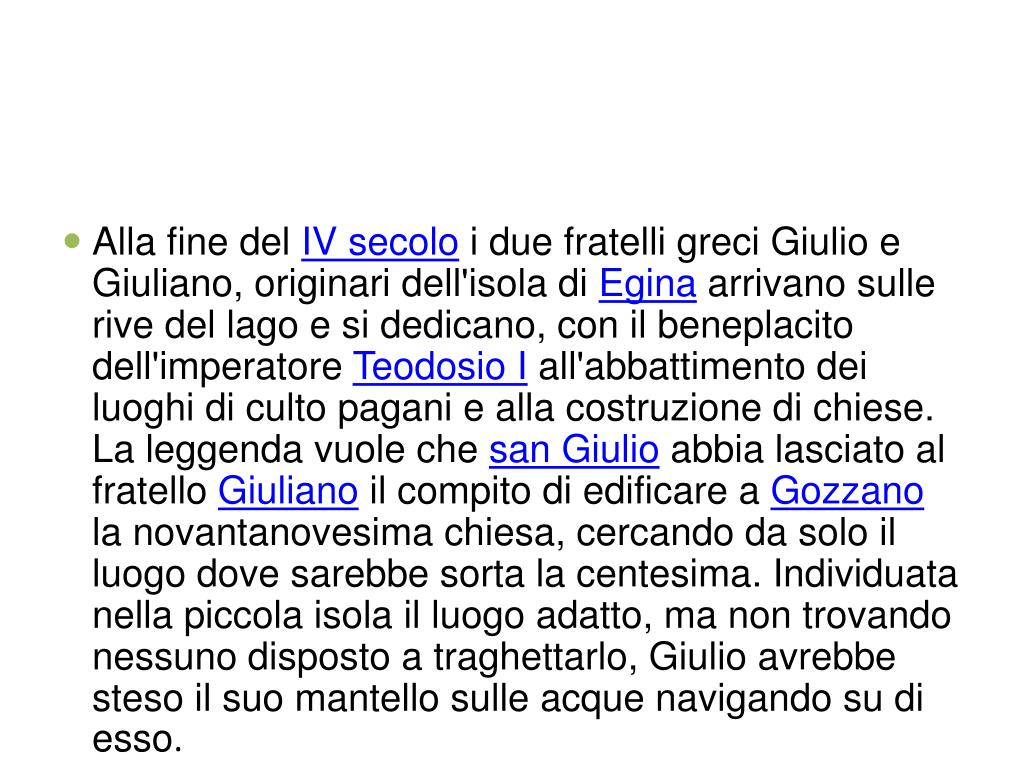 Alla fine del IV secolo i due fratelli greci Giulio e Giuliano, originari dell'isola di Egina arrivano sulle rive del lago e si dedicano, con il beneplacito dell'imperatore Teodosio I all'abbattimento dei luoghi di culto pagani e alla costruzione di chiese. La leggenda vuole che san Giulio abbia lasciato al fratello Giuliano il compito di edificare a Gozzano la novantanovesima chiesa, cercando da solo il luogo dove sarebbe sorta la centesima. Individuata nella piccola isola il luogo adatto, ma non trovando nessuno disposto a traghettarlo, Giulio avrebbe steso il suo mantello sulle acque navigando su di esso.